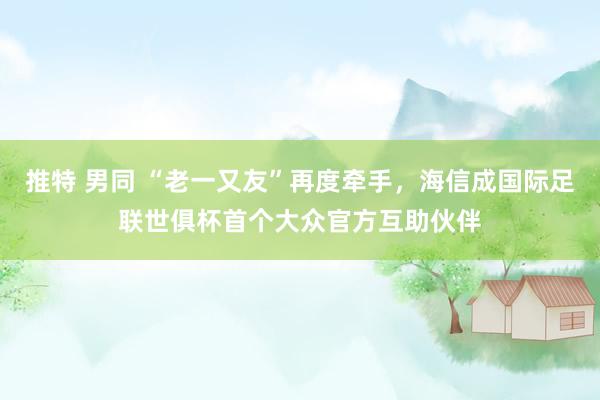 推特 男同 “老一又友”再度牵手，海信成国际足联世俱杯首个大众官方互助伙伴